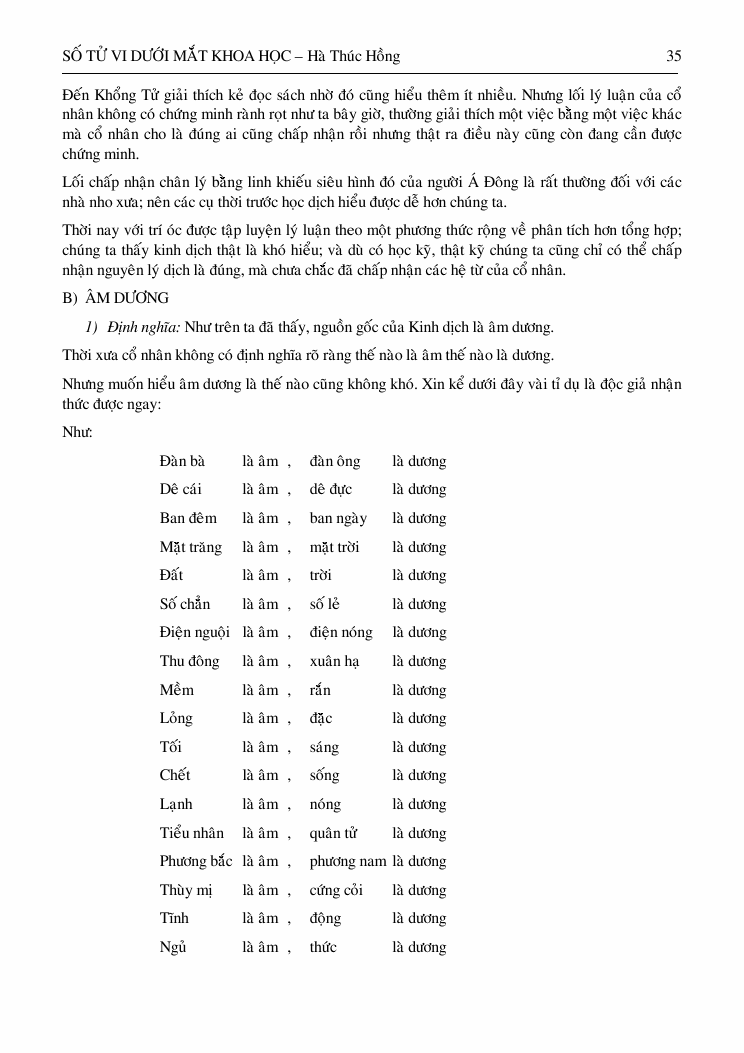 SỐ TỬ VI DƯỚI MẮT KHOA HỌC – Hà Thúc Hồng 35

Đến Khổng Tử giải thích kẻ đọc sách nhờ đó cũng hiểu thêm ít nhiều. Nhưng lối lý luận của cổ nhân không có chứng minh rành rọt như ta bây giờ, thường giải thích một việc bằng một việc khác mà cổ nhân cho là đúng ai cũng chấp nhận rồi nhưng thật ra điều này cũng còn đang cần được chứng minh.

Lối chấp nhận chân lý bằng linh khiếu siêu hình đó của người Á Đông là rất thường đối với các nhà nho xưa; nên các cụ thời trước học dịch hiểu được dễ hơn chúng ta.

Thời nay với trí óc được tập luyện lý luận theo một phương thức rộng về phân tích hơn tổng hợp; chúng ta thấy kinh dịch thật là khó hiểu; và dù có học kỹ, thật kỹ chúng ta cũng chỉ có thể chấp nhận nguyên lý dịch là đúng, mà chưa chắc đã chấp nhận các hệ từ của cổ nhân.

B) ÂM DƯƠNG

1) Định nghĩa: Như trên ta đã thấy, nguồn gốc của Kinh dịch là âm dương.

Thời xưa cổ nhân không có định nghĩa rõ ràng thế nào là âm thế nào là dương.

Nhưng muốn hiểu âm dương là thế nào cũng không khó. Xin kể dưới đây vài tỉ dụ là độc giả nhận thức được ngay:

Như:

| Đàn bà | là âm , | đàn ông | là dương |
|---|---|---|---|
| Dê cái | là âm , | dê đực | là dương |
| Ban đêm | là âm , | ban ngày | là dương |
| Mặt trăng | là âm , | mặt trời | là dương |
| Đất | là âm , | trời | là dương |
| Số chẵn | là âm , | số lẻ | là dương |
| Điện nguội | là âm , | điện nóng | là dương |
| Thu đông | là âm , | xuân hạ | là dương |
| Mềm | là âm , | rắn | là dương |
| Lỏng | là âm , | đặc | là dương |
| Tối | là âm , | sáng | là dương |
| Chết | là âm , | sống | là dương |
| Lạnh | là âm , | nóng | là dương |
| Tiểu nhân | là âm , | quân tử | là dương |
| Phương bắc | là âm , | phương nam | là dương |
| Thùy mị | là âm , | cứng cỏi | là dương |
| Tĩnh | là âm , | động | là dương |
| Ngủ | là âm , | thức | là dương |